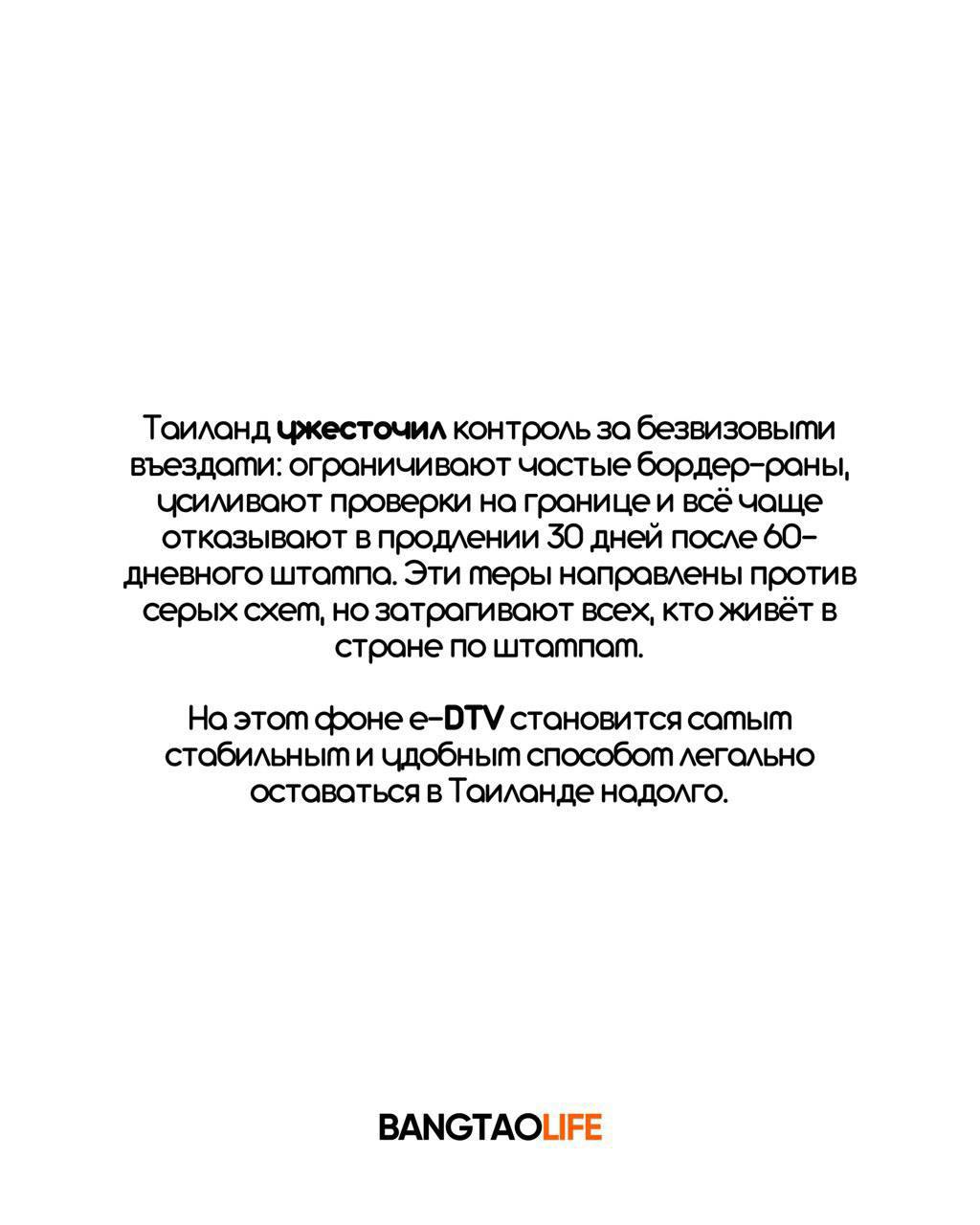 Таиланд ужесточил контроль за безвизовыми въездами: ограничивают частые бордер-раны, усиливают проверки на границе и всё чаще отказывают в продлении 30 дней после 60-дневного штампа. Эти меры направлены против серых схем, но затрагивают всех, кто живёт в стране по штампам.

На этом фоне e-DTV становится самым стабильным и удобным способом легально оставаться в Таиланде надолго.

BANGTAOLIFE